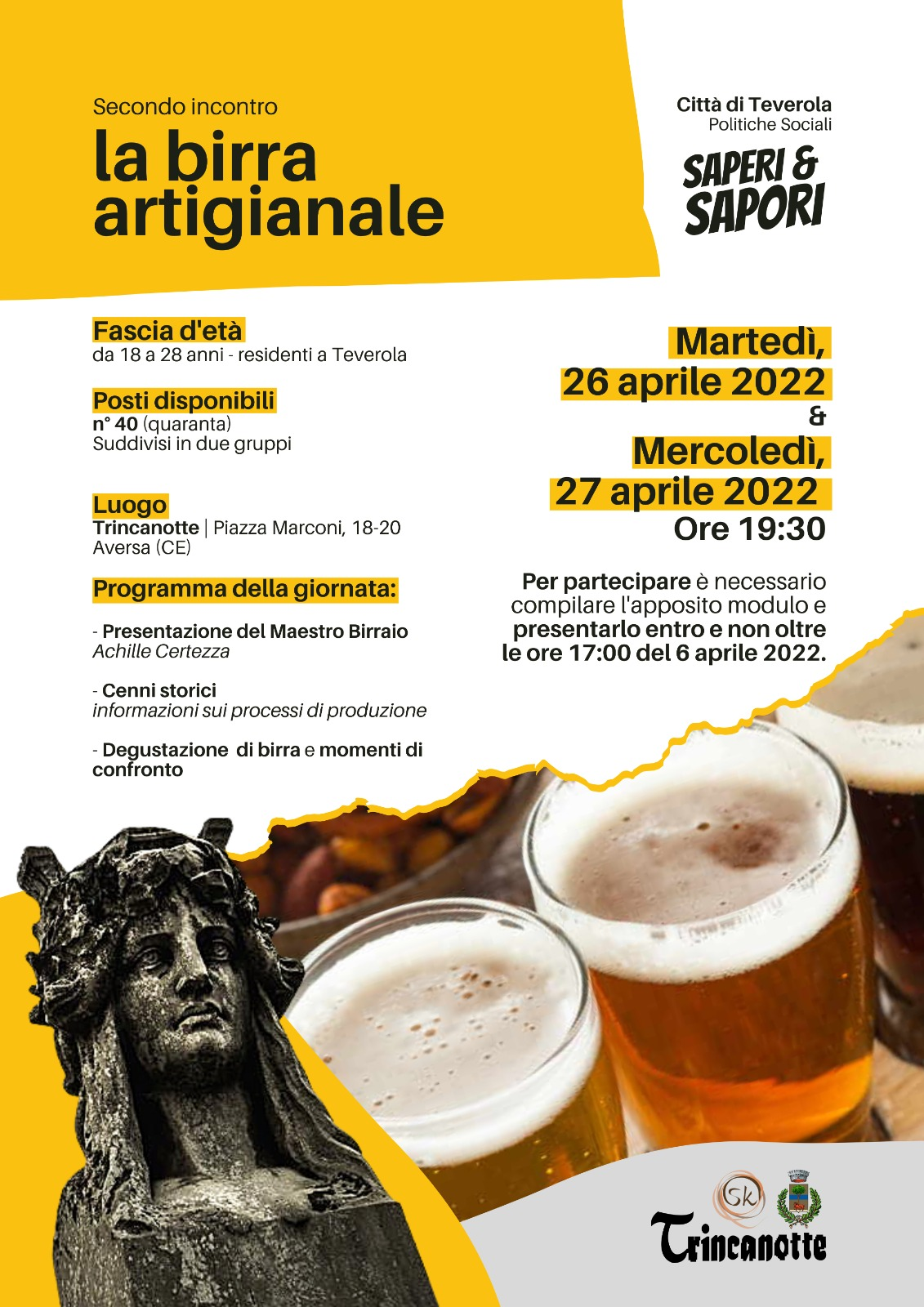 Secondo incontro
la birra artigianale

Città di Teverola
Politiche Sociali

SAPERI & SAPORI

Fascia d'età
da 18 a 28 anni - residenti a Teverola

Posti disponibili
n° 40 (quaranta)
Suddivisi in due gruppi

Luogo
Trincanotte | Piazza Marconi, 18-20
Aversa (CE)

Programma della giornata:

- Presentazione del Maestro Birraio
Achille Certezza

- Cenni storici
informazioni sui processi di produzione

- Degustazione di birra e momenti di confronto

Martedì,
26 aprile 2022
&
Mercoledì,
27 aprile 2022
Ore 19:30

Per partecipare è necessario compilare l'apposito modulo e presentarlo entro e non oltre le ore 17:00 del 6 aprile 2022.

Sk

Trincanotte